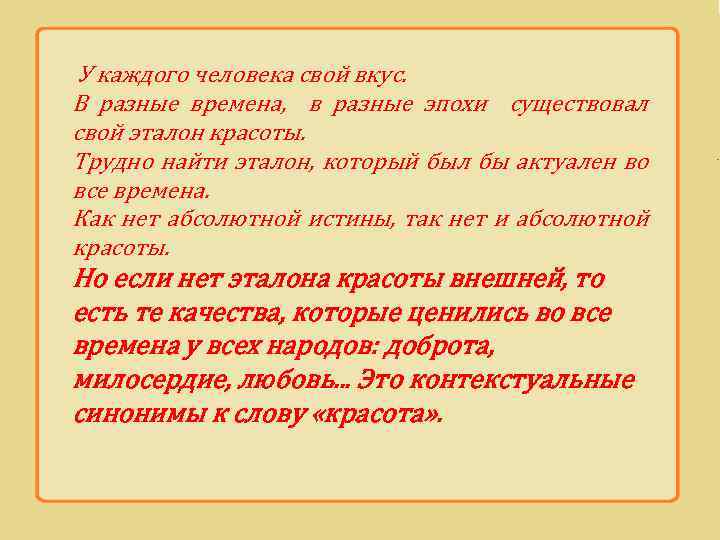 У каждого человека свой вкус.
В разные времена, в разные эпохи существовал свой эталон красоты.
Трудно найти эталон, который был бы актуален во все времена.
Как нет абсолютной истины, так нет и абсолютной красоты.
Но если нет эталона красоты внешней, то есть те качества, которые ценились во все времена у всех народов: доброта, милосердие, любовь… Это контекстуальные синонимы к слову «красота».